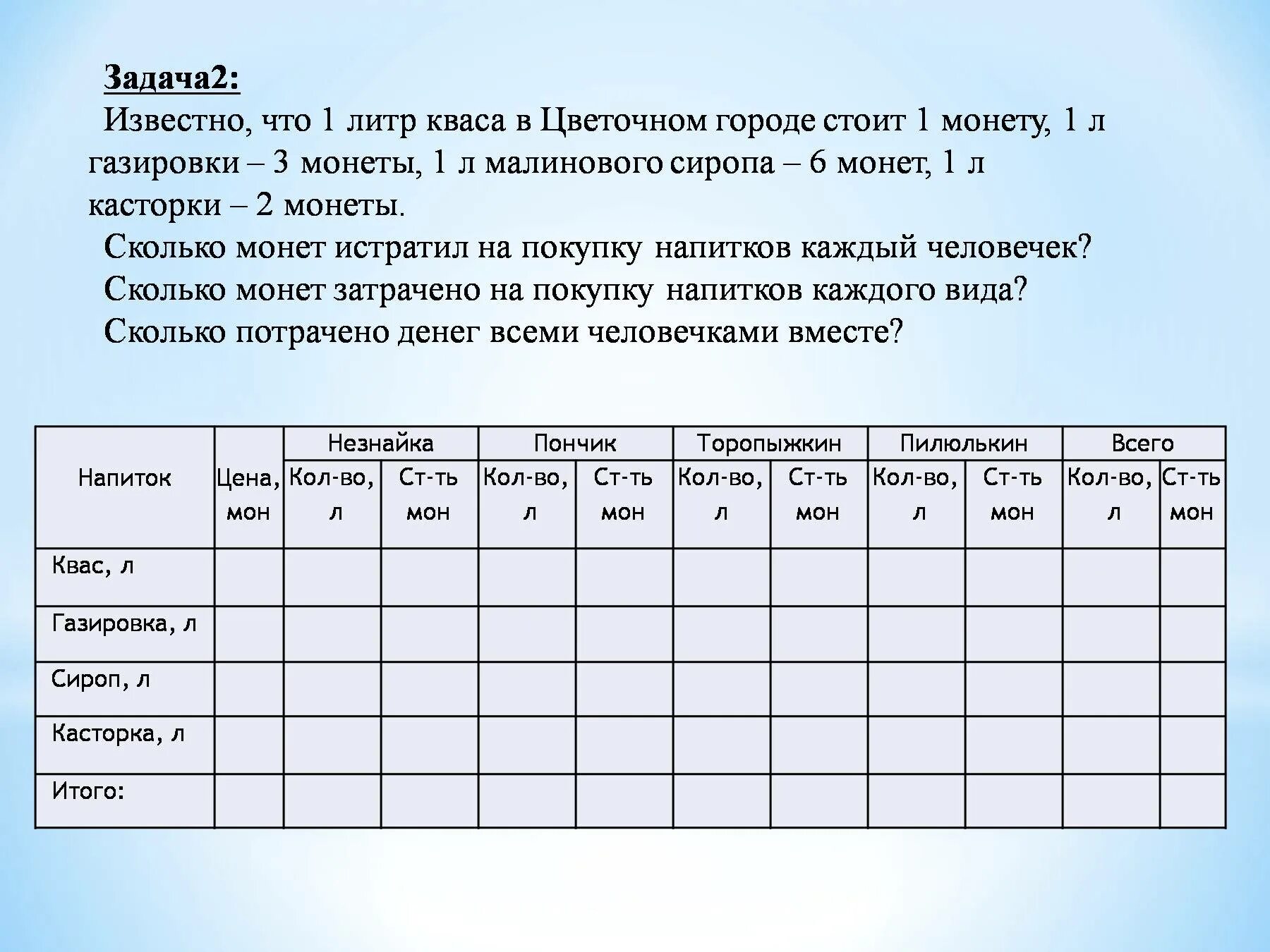 Задача2:

Известно, что 1 литр кваса в Цветочном городе стоит 1 монету, 1 л газировки – 3 монеты, 1 л малинового сиропа – 6 монет, 1 л касторки – 2 монеты.

Сколько монет истратил на покупку напитков каждый человечек?

Сколько монет затрачено на покупку напитков каждого вида?

Сколько потрачено денег всеми человечками вместе?

| Напиток | Цена, мон | Незнайка Кол-во, л | Незнайка Ст-ть мон | Пончик Кол-во, л | Пончик Ст-ть мон | Торопыжкин Кол-во, л | Торопыжкин Ст-ть мон | Пилюлькин Кол-во, л | Пилюлькин Ст-ть мон | Всего Кол-во, л | Всего Ст-ть мон |
|---|---|---|---|---|---|---|---|---|---|---|---|
| Квас, л | | | | | | | | | | | |
| Газировка, л | | | | | | | | | | | |
| Сироп, л | | | | | | | | | | | |
| Касторка, л | | | | | | | | | | | |
| Итого: | | | | | | | | | | | |